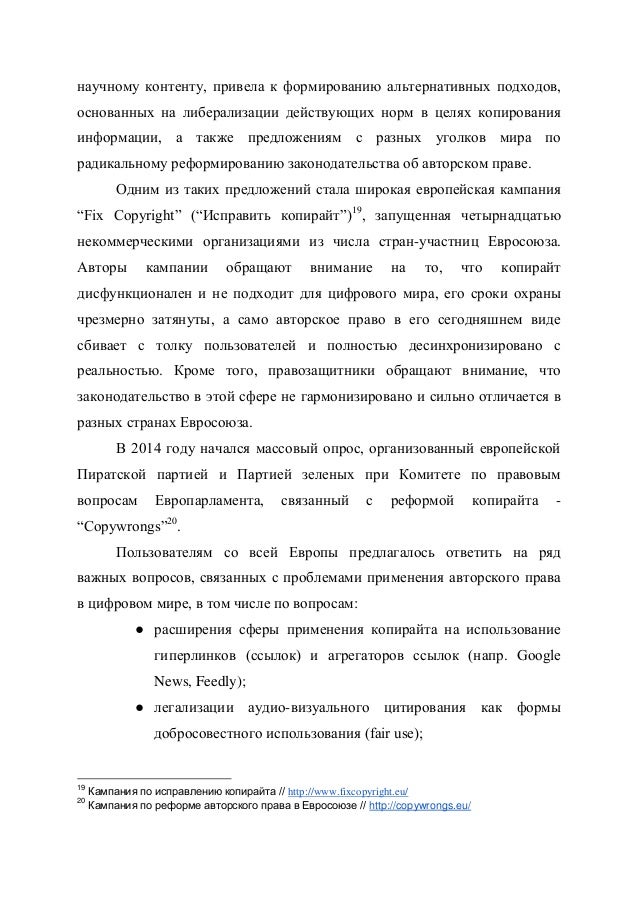 научному контенту, привела к формированию альтернативных подходов, основанных на либерализации действующих норм в целях копирования информации, а также предложениям с разных уголков мира по радикальному реформированию законодательства об авторском праве.

Одним из таких предложений стала широкая европейская кампания “Fix Copyright” (“Исправить копирайт”)$^{19}$, запущенная четырнадцатью некоммерческими организациями из числа стран-участниц Евросоюза. Авторы кампании обращают внимание на то, что копирайт дисфункционален и не подходит для цифрового мира, его сроки охраны чрезмерно затянуты, а само авторское право в его сегодняшнем виде сбивает с толку пользователей и полностью десинхронизировано с реальностью. Кроме того, правозащитники обращают внимание, что законодательство в этой сфере не гармонизировано и сильно отличается в разных странах Евросоюза.

В 2014 году начался массовый опрос, организованный европейской Пиратской партией и Партией зеленых при Комитете по правовым вопросам Европарламента, связанный с реформой копирайта - “Copywrongs”$^{20}$.

Пользователям со всей Европы предлагалось ответить на ряд важных вопросов, связанных с проблемами применения авторского права в цифровом мире, в том числе по вопросам:

● расширения сферы применения копирайта на использование гиперлинков (ссылок) и агрегаторов ссылок (напр. Google News, Feedly);

● легализации аудио-визуального цитирования как формы добросовестного использования (fair use);

$^{19}$ Кампания по исправлению копирайта // http://www.fixcopyright.eu/
$^{20}$ Кампания по реформе авторского права в Евросоюзе // http://copywrongs.eu/